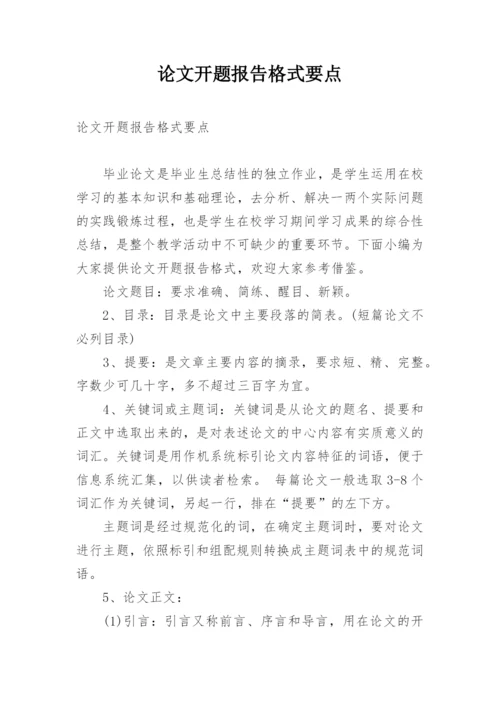 论文开题报告格式要点

论文开题报告格式要点

毕业论文是毕业生总结性的独立作业，是学生运用在校学习的基本知识和基础理论，去分析、解决一两个实际问题的实践锻炼过程，也是学生在校学习期间学习成果的综合性总结，是整个教学活动中不可缺少的重要环节。下面小编为大家提供论文开题报告格式，欢迎大家参考借鉴。

论文题目：要求准确、简练、醒目、新颖。

2、目录：目录是论文中主要段落的简表。(短篇论文不必列目录)

3、提要：是文章主要内容的摘录，要求短、精、完整。字数少可几十字，多不超过三百字为宜。

4、关键词或主题词：关键词是从论文的题名、提要和正文中选取出来的，是对表述论文的中心内容有实质意义的词汇。关键词是用作机系统标引论文内容特征的词语，便于信息系统汇集，以供读者检索。 每篇论文一般选取3-8个词汇作为关键词，另起一行，排在“提要”的左下方。

主题词是经过规范化的词，在确定主题词时，要对论文进行主题，依照标引和组配规则转换成主题词表中的规范词语。

5、论文正文：

(1)引言：引言又称前言、序言和导言，用在论文的开